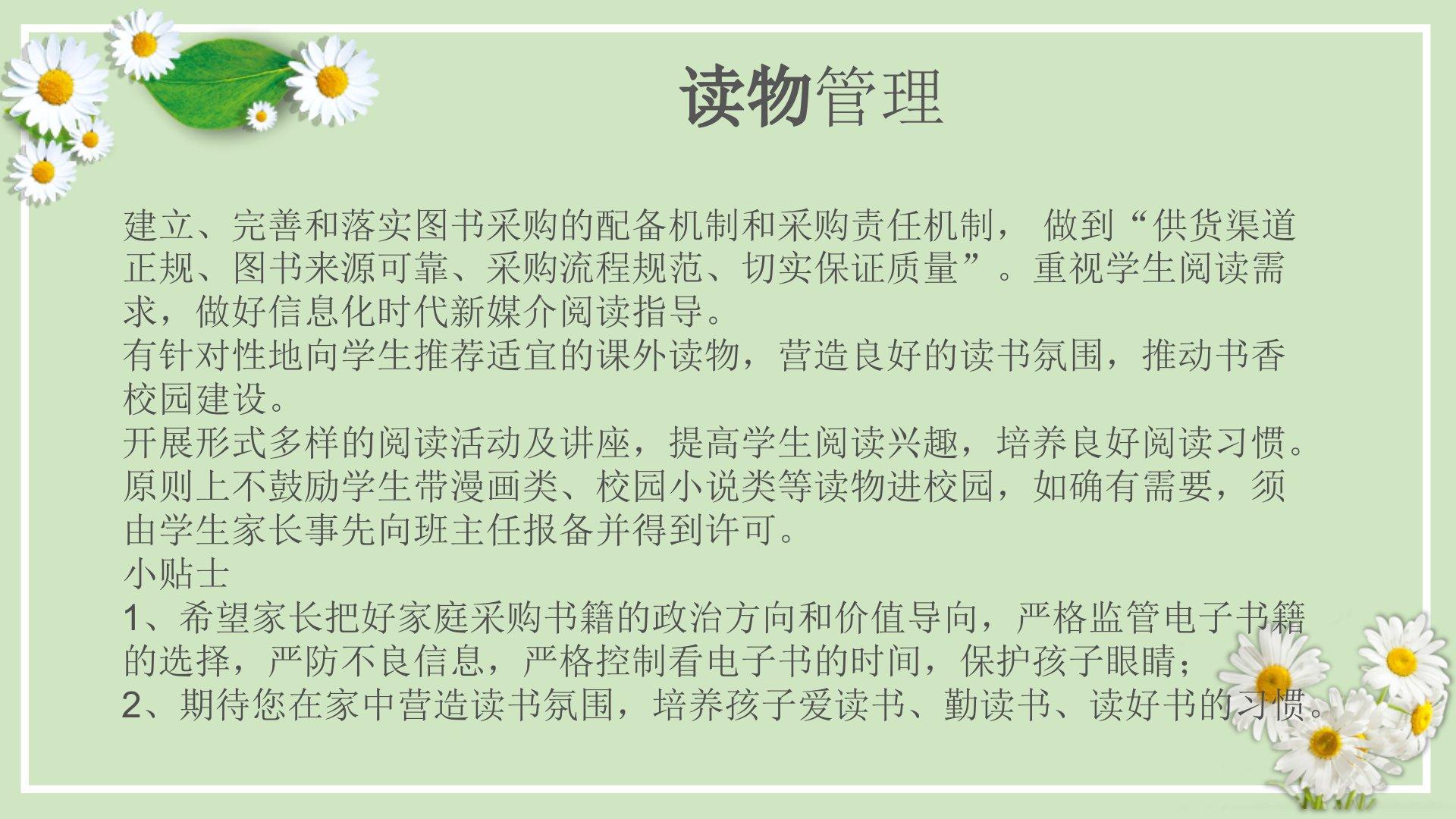 读物管理

建立、完善和落实图书采购的配备机制和采购责任机制，做到“供货渠道正规、图书来源可靠、采购流程规范、切实保证质量”。重视学生阅读需求，做好信息化时代新媒介阅读指导。

有针对性地向学生推荐适宜的课外读物，营造良好的读书氛围，推动书香校园建设。

开展形式多样的阅读活动及讲座，提高学生阅读兴趣，培养良好阅读习惯。

原则上不鼓励学生带漫画类、校园小说类等读物进校园，如确有需要，须由学生家长事先向班主任报备并得到许可。

小贴士

1、希望家长把好家庭采购书籍的政治方向和价值导向，严格监管电子书籍的选择，严防不良信息，严格控制看电子书的时间，保护孩子眼睛；

2、期待您在家中营造读书氛围，培养孩子爱读书、勤读书、读好书的习惯。